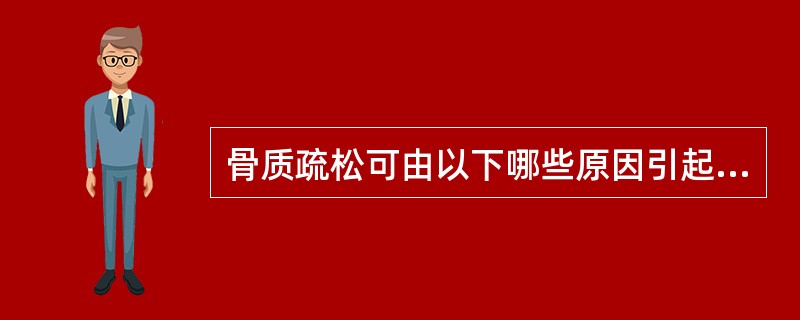 骨质疏松可由以下哪些原因引起...